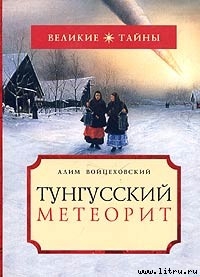 ВЕЛИКИЕ ТАЙНЫ

АЛИМ ВОЙЦЕХОВСКИЙ

ТУНГУССКИЙ МЕТЕОРИТ

www.litru.ru